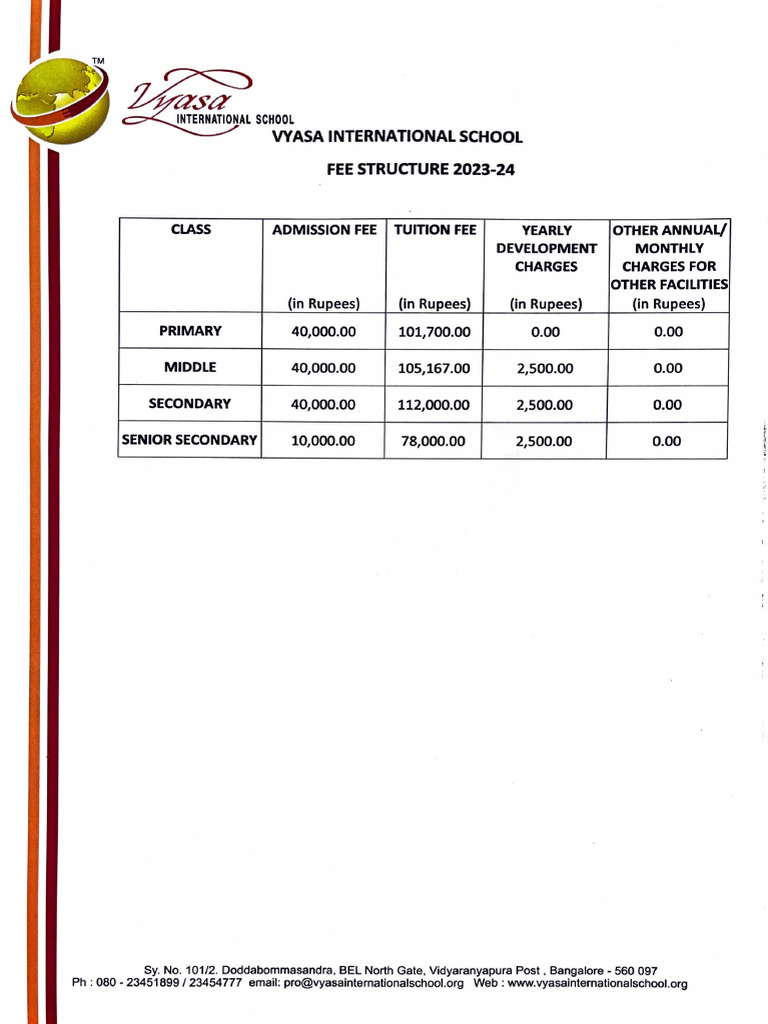 TM
Vyasa
INTERNATIONAL SCHOOL

VYASA INTERNATIONAL SCHOOL

FEE STRUCTURE 2023-24

| CLASS | ADMISSION FEE (in Rupees) | TUITION FEE (in Rupees) | YEARLY DEVELOPMENT CHARGES (in Rupees) | OTHER ANNUAL/ MONTHLY CHARGES FOR OTHER FACILITIES (in Rupees) |
|---|---|---|---|---|
| PRIMARY | 40,000.00 | 101,700.00 | 0.00 | 0.00 |
| MIDDLE | 40,000.00 | 105,167.00 | 2,500.00 | 0.00 |
| SECONDARY | 40,000.00 | 112,000.00 | 2,500.00 | 0.00 |
| SENIOR SECONDARY | 10,000.00 | 78,000.00 | 2,500.00 | 0.00 |

Sy. No. 101/2. Doddabommasandra, BEL North Gate, Vidyaranyapura Post , Bangalore - 560 097
Ph : 080 - 23451899 / 23454777 email: pro@vyasainternationalschool.org Web : www.vyasainternationalschool.org